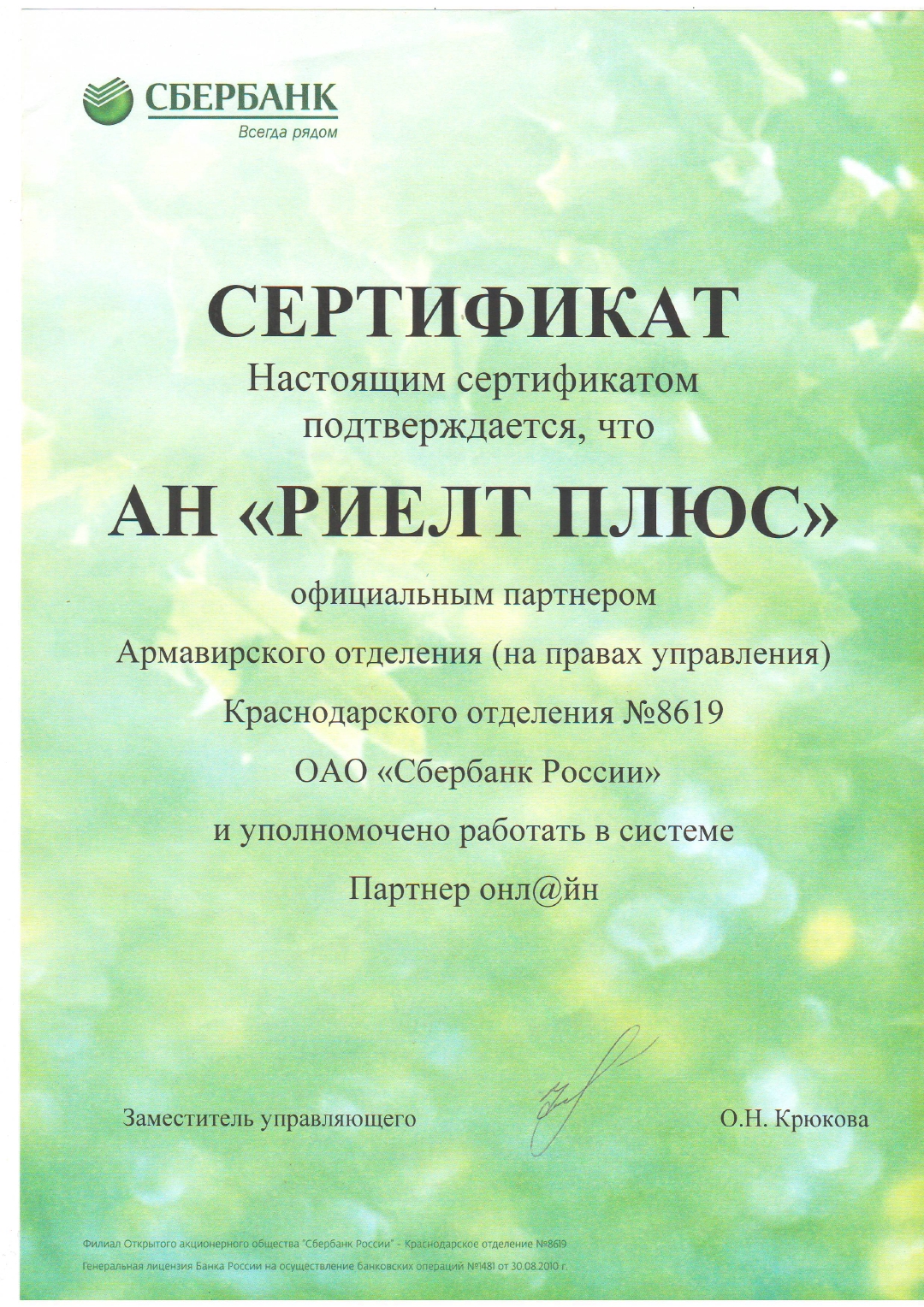 СБЕРБАНК
Всегда рядом

СЕРТИФИКАТ

Настоящим сертификатом подтверждается, что

АН «РИЕЛТ ПЛЮС»

официальным партнером

Армавирского отделения (на правах управления)

Краснодарского отделения №8619

ОАО «Сбербанк России»

и уполномочено работать в системе

Партнер онл@йн

Заместитель управляющего О.Н. Крюкова

Филиал Открытого акционерного общества "Сбербанк России" - Краснодарское отделение №8619
Генеральная лицензия Банка России на осуществление банковских операций №1481 от 30.08.2010 г.